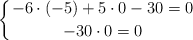 $\begin{cases} -6 \cdot (-5) + 5 \cdot 0 - 30 = 0 \\ -30 \cdot 0 = 0 \end{cases}$